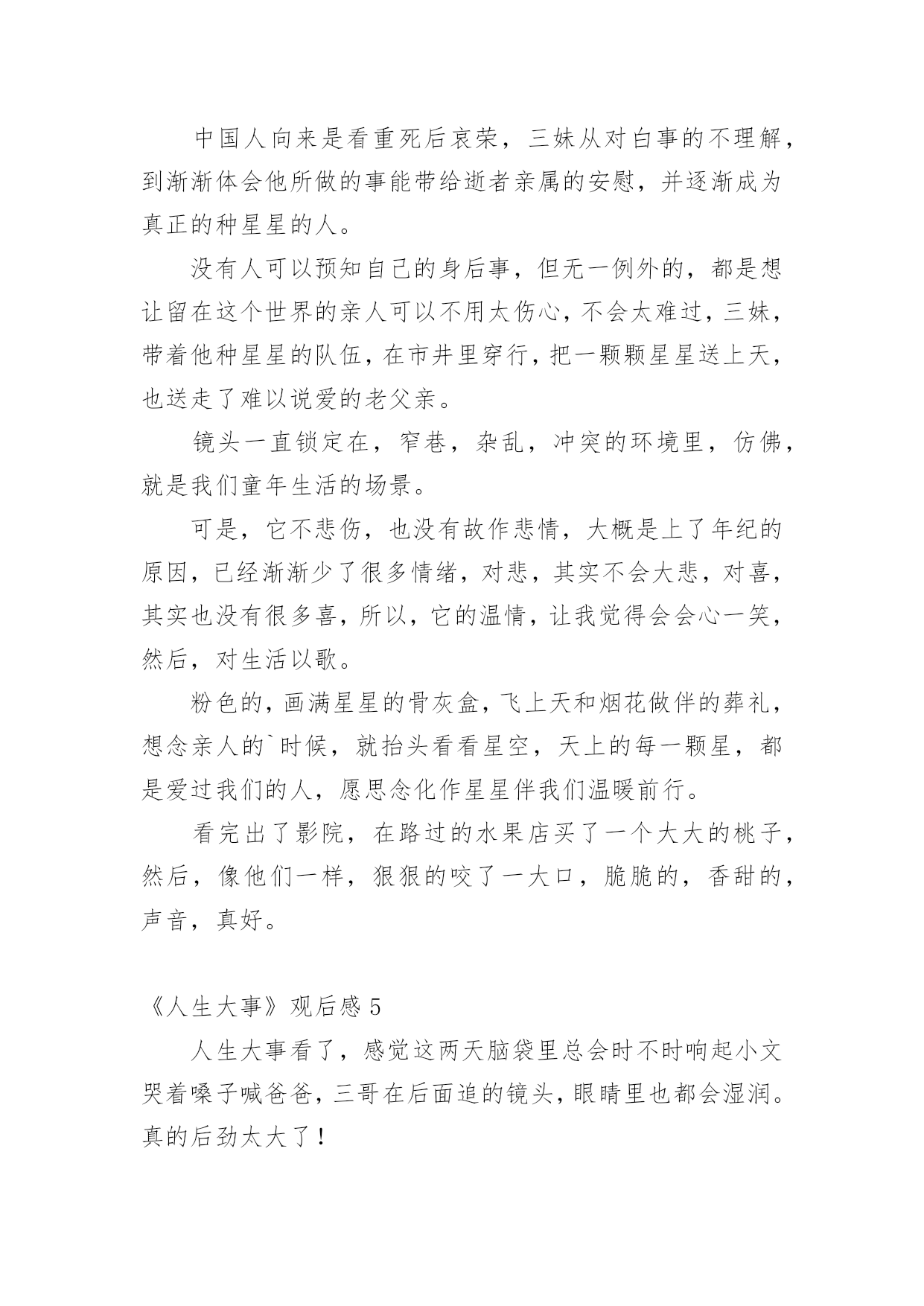 中国人向来是看重死后哀荣，三妹从对白事的不理解，到渐渐体会他所做的事能带给逝者亲属的安慰，并逐渐成为真正的种星星的人。

没有人可以预知自己的身后事，但无一例外的，都是想让留在这个世界的亲人可以不用太伤心，不会太难过，三妹，带着他种星星的队伍，在市井里穿行，把一颗颗星星送上天，也送走了难以说爱的老父亲。

镜头一直锁定在，窄巷，杂乱，冲突的环境里，仿佛，就是我们童年生活的场景。

可是，它不悲伤，也没有故作悲情，大概是上了年纪的原因，已经渐渐少了很多情绪，对悲，其实不会大悲，对喜，其实也没有很多喜，所以，它的温情，让我觉得会会心一笑，然后，对生活以歌。

粉色的，画满星星的骨灰盒，飞上天和烟花做伴的葬礼，想念亲人的`时候，就抬头看看星空，天上的每一颗星，都是爱过我们的人，愿思念化作星星伴我们温暖前行。

看完出了影院，在路过的水果店买了一个大大的桃子，然后，像他们一样，狠狠的咬了一大口，脆脆的，香甜的，声音，真好。

《人生大事》观后感 5

人生大事看了，感觉这两天脑袋里总会时不时响起小文哭着嗓子喊爸爸，三哥在后面追的镜头，眼睛里也都会湿润。真的后劲太大了！